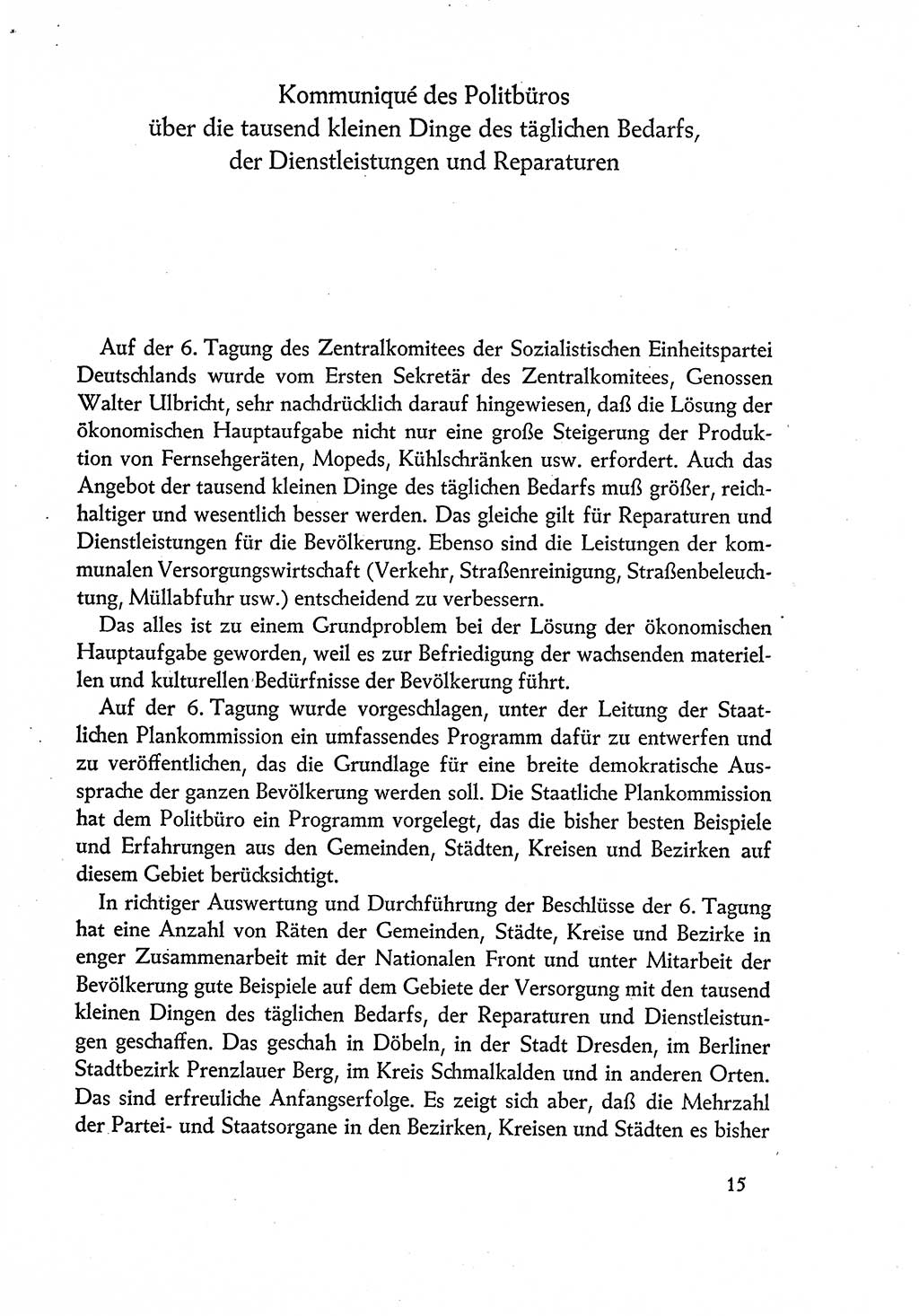 Kommuniqué des Politbüros
über die tausend kleinen Dinge des täglichen Bedarfs,
der Dienstleistungen und Reparaturen

Auf der 6. Tagung des Zentralkomitees der Sozialistischen Einheitspartei Deutschlands wurde vom Ersten Sekretär des Zentralkomitees, Genossen Walter Ulbricht, sehr nachdrücklich darauf hingewiesen, daß die Lösung der ökonomischen Hauptaufgabe nicht nur eine große Steigerung der Produktion von Fernsehgeräten, Mopeds, Kühlschränken usw. erfordert. Auch das Angebot der tausend kleinen Dinge des täglichen Bedarfs muß größer, reichhaltiger und wesentlich besser werden. Das gleiche gilt für Reparaturen und Dienstleistungen für die Bevölkerung. Ebenso sind die Leistungen der kommunalen Versorgungswirtschaft (Verkehr, Straßenreinigung, Straßenbeleuchtung, Müllabfuhr usw.) entscheidend zu verbessern.

Das alles ist zu einem Grundproblem bei der Lösung der ökonomischen Hauptaufgabe geworden, weil es zur Befriedigung der wachsenden materiellen und kulturellen Bedürfnisse der Bevölkerung führt.

Auf der 6. Tagung wurde vorgeschlagen, unter der Leitung der Staatlichen Plankommission ein umfassendes Programm dafür zu entwerfen und zu veröffentlichen, das die Grundlage für eine breite demokratische Aussprache der ganzen Bevölkerung werden soll. Die Staatliche Plankommission hat dem Politbüro ein Programm vorgelegt, das die bisher besten Beispiele und Erfahrungen aus den Gemeinden, Städten, Kreisen und Bezirken auf diesem Gebiet berücksichtigt.

In richtiger Auswertung und Durchführung der Beschlüsse der 6. Tagung hat eine Anzahl von Räten der Gemeinden, Städte, Kreise und Bezirke in enger Zusammenarbeit mit der Nationalen Front und unter Mitarbeit der Bevölkerung gute Beispiele auf dem Gebiete der Versorgung mit den tausend kleinen Dingen des täglichen Bedarfs, der Reparaturen und Dienstleistungen geschaffen. Das geschah in Döbeln, in der Stadt Dresden, im Berliner Stadtbezirk Prenzlauer Berg, im Kreis Schmalkalden und in anderen Orten. Das sind erfreuliche Anfangserfolge. Es zeigt sich aber, daß die Mehrzahl der Partei- und Staatsorgane in den Bezirken, Kreisen und Städten es bisher

15